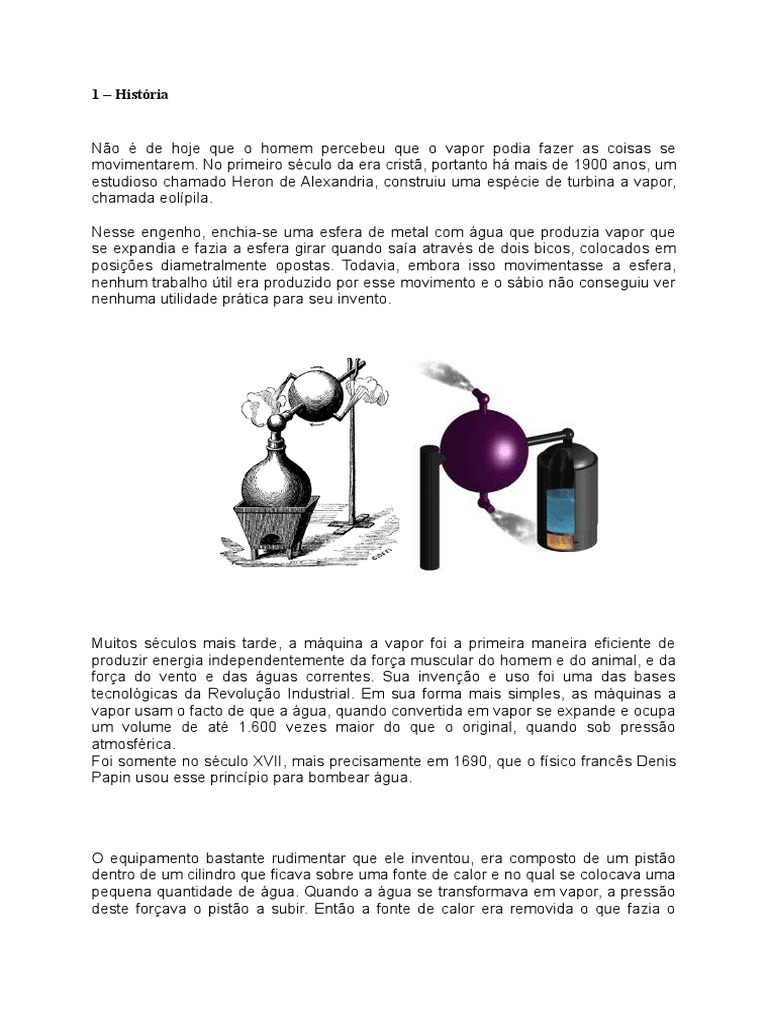 1 – História

Não é de hoje que o homem percebeu que o vapor podia fazer as coisas se movimentarem. No primeiro século da era cristã, portanto há mais de 1900 anos, um estudioso chamado Heron de Alexandria, construiu uma espécie de turbina a vapor, chamada eolípila.

Nesse engenho, enchia-se uma esfera de metal com água que produzia vapor que se expandia e fazia a esfera girar quando saía através de dois bicos, colocados em posições diametralmente opostas. Todavia, embora isso movimentasse a esfera, nenhum trabalho útil era produzido por esse movimento e o sábio não conseguiu ver nenhuma utilidade prática para seu invento.

Muitos séculos mais tarde, a máquina a vapor foi a primeira maneira eficiente de produzir energia independentemente da força muscular do homem e do animal, e da força do vento e das águas correntes. Sua invenção e uso foi uma das bases tecnológicas da Revolução Industrial. Em sua forma mais simples, as máquinas a vapor usam o facto de que a água, quando convertida em vapor se expande e ocupa um volume de até 1.600 vezes maior do que o original, quando sob pressão atmosférica.
Foi somente no século XVII, mais precisamente em 1690, que o físico francês Denis Papin usou esse princípio para bombear água.

O equipamento bastante rudimentar que ele inventou, era composto de um pistão dentro de um cilindro que ficava sobre uma fonte de calor e no qual se colocava uma pequena quantidade de água. Quando a água se transformava em vapor, a pressão deste forçava o pistão a subir. Então a fonte de calor era removida o que fazia o